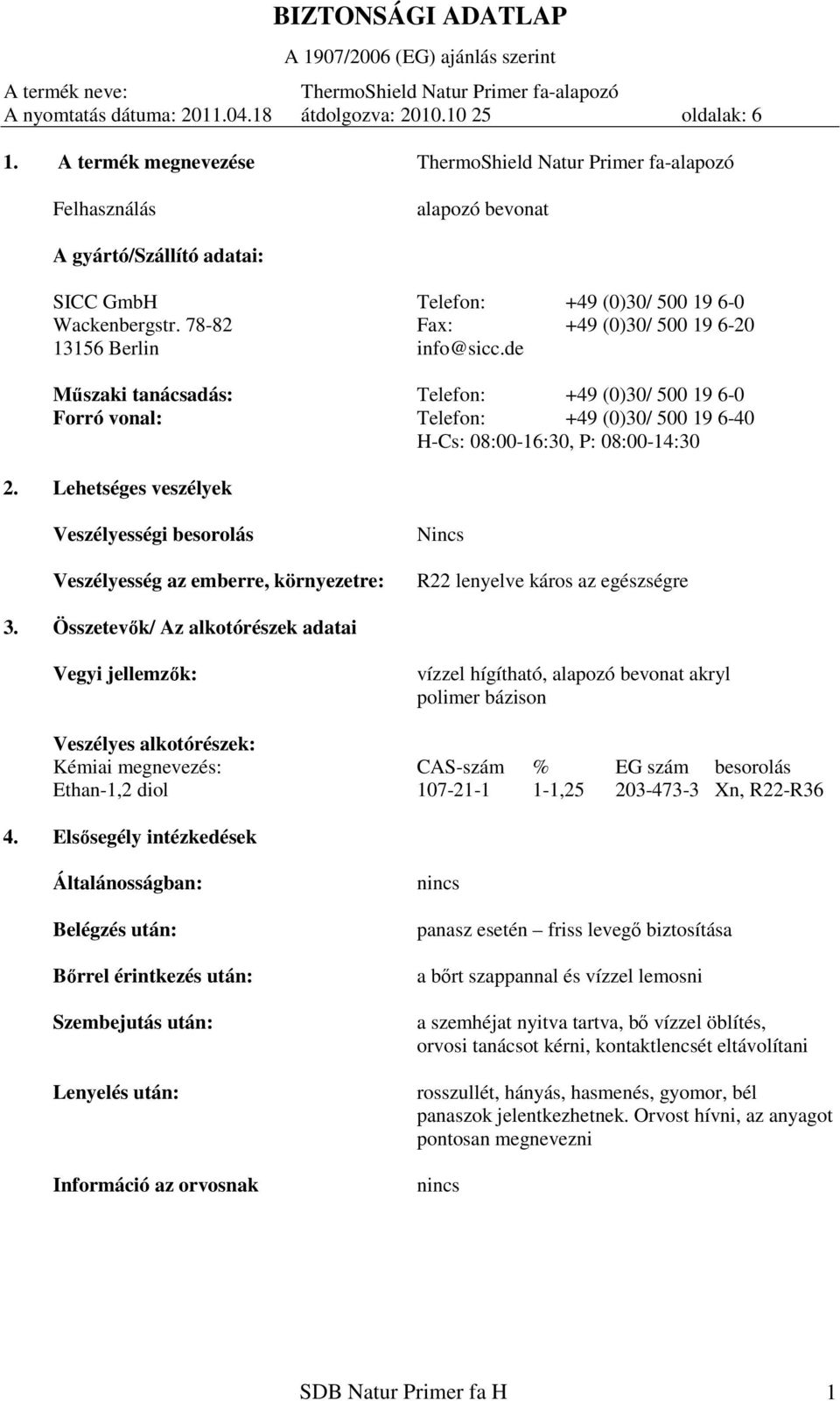 BIZTONSÁGI ADATLAP

A 1907/2006 (EG) ajánlás szerint

A termék neve: ThermoShield Natur Primer fa-alapozó
A nyomtatás dátuma: 2011.04.18 átdolgozva: 2010.10 25 oldalak: 6

1. A termék megnevezése ThermoShield Natur Primer fa-alapozó

Felhasználás alapozó bevonat

A gyártó/Szállító adatai:

SICC GmbH Telefon: +49 (0)30/ 500 19 6-0
Wackenbergstr. 78-82 Fax: +49 (0)30/ 500 19 6-20
13156 Berlin info@sicc.de

Műszaki tanácsadás: Telefon: +49 (0)30/ 500 19 6-0
Forró vonal: Telefon: +49 (0)30/ 500 19 6-40
H-Cs: 08:00-16:30, P: 08:00-14:30

2. Lehetséges veszélyek

Veszélyességi besorolás Nincs

Veszélyesség az emberre, környezetre: R22 lenyelve káros az egészségre

3. Összetevők/ Az alkotórészek adatai

Vegyi jellemzők: vízzel hígítható, alapozó bevonat akryl polimer bázison

Veszélyes alkotórészek:

| Kémiai megnevezés: | CAS-szám | % | EG szám | besorolás |
|---|---|---|---|---|
| Ethan-1,2 diol | 107-21-1 | 1-1,25 | 203-473-3 | Xn, R22-R36 |

4. Elsősegély intézkedések

Általánosságban: nincs

Belégzés után: panasz esetén – friss levegő biztosítása

Bőrrel érintkezés után: a bőrt szappannal és vízzel lemosni

Szembejutás után: a szemhéjat nyitva tartva, bő vízzel öblítés, orvosi tanácsot kérni, kontaktlencsét eltávolítani

Lenyelés után: rosszullét, hányás, hasmenés, gyomor, bél panaszok jelentkezhetnek. Orvost hívni, az anyagot pontosan megnevezni

Információ az orvosnak nincs

SDB Natur Primer fa H 1